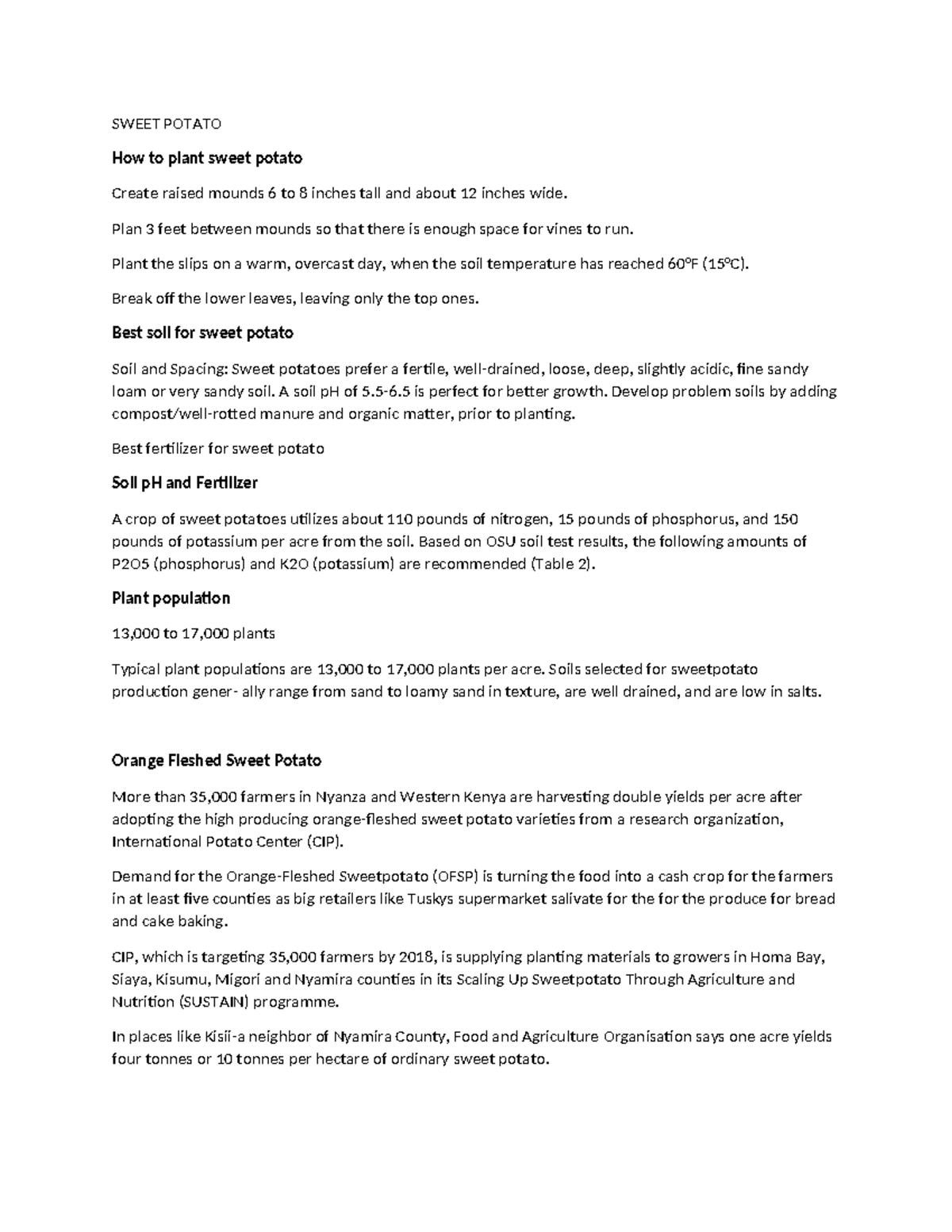 SWEET POTATO

How to plant sweet potato

Create raised mounds 6 to 8 inches tall and about 12 inches wide.

Plan 3 feet between mounds so that there is enough space for vines to run.

Plant the slips on a warm, overcast day, when the soil temperature has reached 60ºF (15ºC).

Break off the lower leaves, leaving only the top ones.

Best soil for sweet potato

Soil and Spacing: Sweet potatoes prefer a fertile, well-drained, loose, deep, slightly acidic, fine sandy loam or very sandy soil. A soil pH of 5.5-6.5 is perfect for better growth. Develop problem soils by adding compost/well-rotted manure and organic matter, prior to planting.

Best fertilizer for sweet potato

Soil pH and Fertilizer

A crop of sweet potatoes utilizes about 110 pounds of nitrogen, 15 pounds of phosphorus, and 150 pounds of potassium per acre from the soil. Based on OSU soil test results, the following amounts of P2O5 (phosphorus) and K2O (potassium) are recommended (Table 2).

Plant population

13,000 to 17,000 plants

Typical plant populations are 13,000 to 17,000 plants per acre. Soils selected for sweetpotato production gener- ally range from sand to loamy sand in texture, are well drained, and are low in salts.

Orange Fleshed Sweet Potato

More than 35,000 farmers in Nyanza and Western Kenya are harvesting double yields per acre after adopting the high producing orange-fleshed sweet potato varieties from a research organization, International Potato Center (CIP).

Demand for the Orange-Fleshed Sweetpotato (OFSP) is turning the food into a cash crop for the farmers in at least five counties as big retailers like Tuskys supermarket salivate for the for the produce for bread and cake baking.

CIP, which is targeting 35,000 farmers by 2018, is supplying planting materials to growers in Homa Bay, Siaya, Kisumu, Migori and Nyamira counties in its Scaling Up Sweetpotato Through Agriculture and Nutrition (SUSTAIN) programme.

In places like Kisii-a neighbor of Nyamira County, Food and Agriculture Organisation says one acre yields four tonnes or 10 tonnes per hectare of ordinary sweet potato.